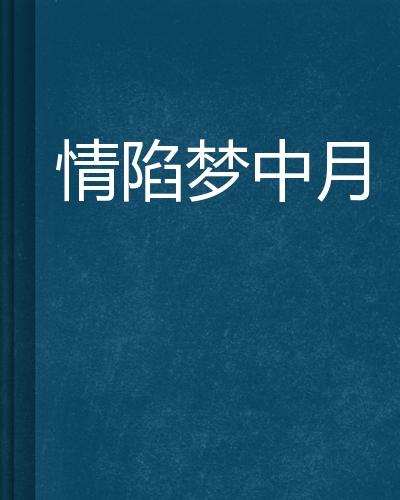 情陷梦中月